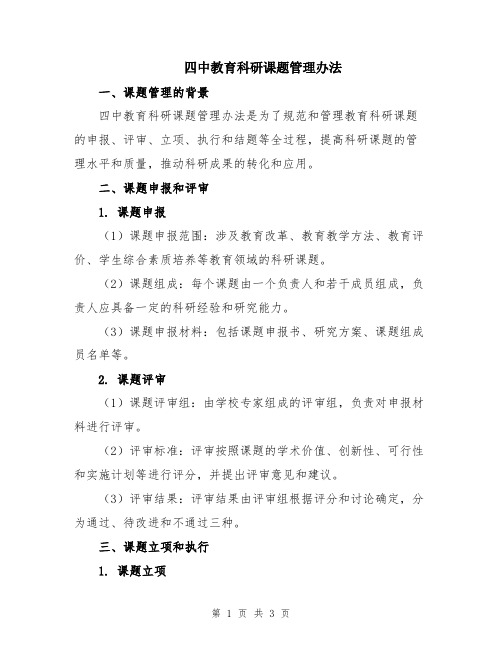 四中教育科研课题管理办法

一、课题管理的背景

四中教育科研课题管理办法是为了规范和管理教育科研课题的申报、评审、立项、执行和结题等全过程，提高科研课题的管理水平和质量，推动科研成果的转化和应用。

二、课题申报和评审

1. 课题申报

（1）课题申报范围：涉及教育改革、教育教学方法、教育评价、学生综合素质培养等教育领域的科研课题。

（2）课题组成：每个课题由一个负责人和若干成员组成，负责人应具备一定的科研经验和研究能力。

（3）课题申报材料：包括课题申报书、研究方案、课题组成员名单等。

2. 课题评审

（1）课题评审组：由学校专家组成的评审组，负责对申报材料进行评审。

（2）评审标准：评审按照课题的学术价值、创新性、可行性和实施计划等进行评分，并提出评审意见和建议。

（3）评审结果：评审结果由评审组根据评分和讨论确定，分为通过、待改进和不通过三种。

三、课题立项和执行

1. 课题立项

第 1 页 共 3 页